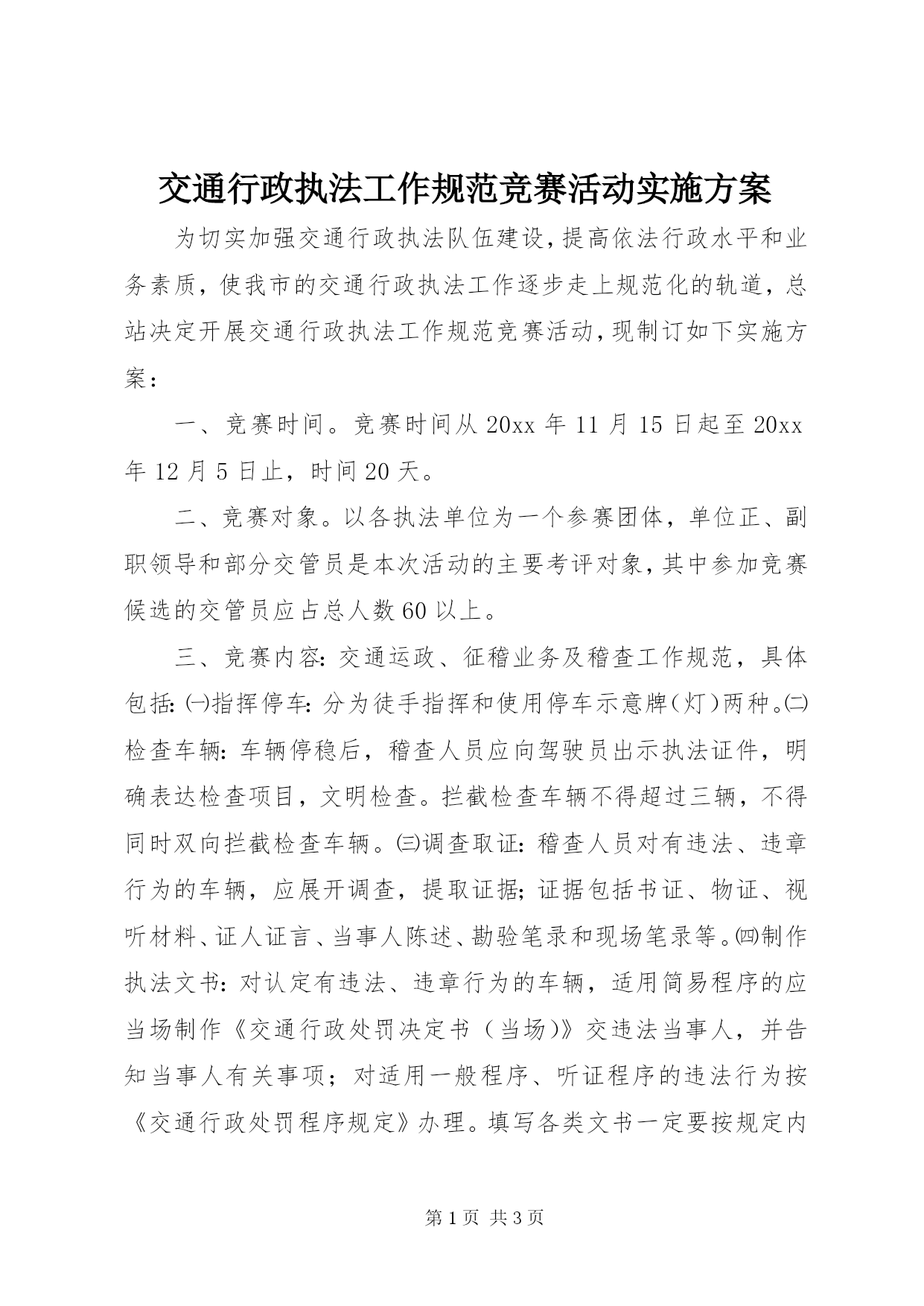 交通行政执法工作规范竞赛活动实施方案

为切实加强交通行政执法队伍建设，提高依法行政水平和业务素质，使我市的交通行政执法工作逐步走上规范化的轨道，总站决定开展交通行政执法工作规范竞赛活动，现制订如下实施方案：

一、竞赛时间。竞赛时间从20xx年11月15日起至20xx年12月5日止，时间20天。

二、竞赛对象。以各执法单位为一个参赛团体，单位正、副职领导和部分交管员是本次活动的主要考评对象，其中参加竞赛候选的交管员应占总人数60以上。

三、竞赛内容：交通运政、征稽业务及稽查工作规范，具体包括：㈠指挥停车：分为徒手指挥和使用停车示意牌（灯）两种。㈡检查车辆：车辆停稳后，稽查人员应向驾驶员出示执法证件，明确表达检查项目，文明检查。拦截检查车辆不得超过三辆，不得同时双向拦截检查车辆。㈢调查取证：稽查人员对有违法、违章行为的车辆，应展开调查，提取证据；证据包括书证、物证、视听材料、证人证言、当事人陈述、勘验笔录和现场笔录等。㈣制作执法文书：对认定有违法、违章行为的车辆，适用简易程序的应当场制作《交通行政处罚决定书（当场）》交违法当事人，并告知当事人有关事项；对适用一般程序、听证程序的违法行为按《交通行政处罚程序规定》办理。填写各类文书一定要按规定内

第1页 共3页